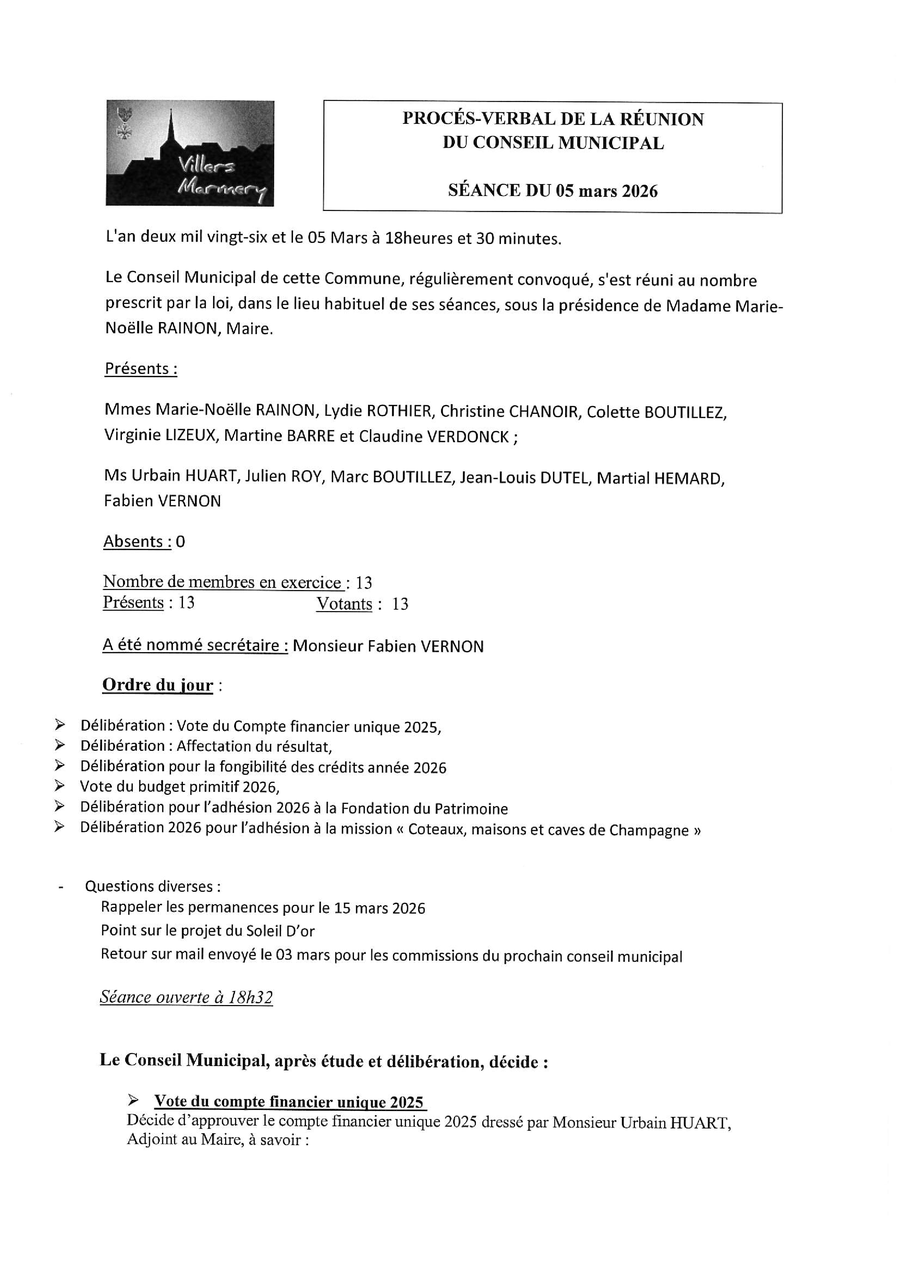 Villers Marmery

PROCÉS-VERBAL DE LA RÉUNION DU CONSEIL MUNICIPAL

SÉANCE DU 05 mars 2026

L'an deux mil vingt-six et le 05 Mars à 18heures et 30 minutes.

Le Conseil Municipal de cette Commune, régulièrement convoqué, s'est réuni au nombre prescrit par la loi, dans le lieu habituel de ses séances, sous la présidence de Madame Marie-Noëlle RAINON, Maire.

Présents :

Mmes Marie-Noëlle RAINON, Lydie ROTHIER, Christine CHANOIR, Colette BOUTILLEZ, Virginie LIZEUX, Martine BARRE et Claudine VERDONCK ;

Ms Urbain HUART, Julien ROY, Marc BOUTILLEZ, Jean-Louis DUTEL, Martial HEMARD, Fabien VERNON

Absents : 0

Nombre de membres en exercice : 13
Présents : 13 Votants : 13

A été nommé secrétaire : Monsieur Fabien VERNON

Ordre du jour :

➢ Délibération : Vote du Compte financier unique 2025,
➢ Délibération : Affectation du résultat,
➢ Délibération pour la fongibilité des crédits année 2026
➢ Vote du budget primitif 2026,
➢ Délibération pour l'adhésion 2026 à la Fondation du Patrimoine
➢ Délibération 2026 pour l'adhésion à la mission « Coteaux, maisons et caves de Champagne »

- Questions diverses :
Rappeler les permanences pour le 15 mars 2026
Point sur le projet du Soleil D'or
Retour sur mail envoyé le 03 mars pour les commissions du prochain conseil municipal

Séance ouverte à 18h32

Le Conseil Municipal, après étude et délibération, décide :

➢ Vote du compte financier unique 2025
Décide d'approuver le compte financier unique 2025 dressé par Monsieur Urbain HUART, Adjoint au Maire, à savoir :